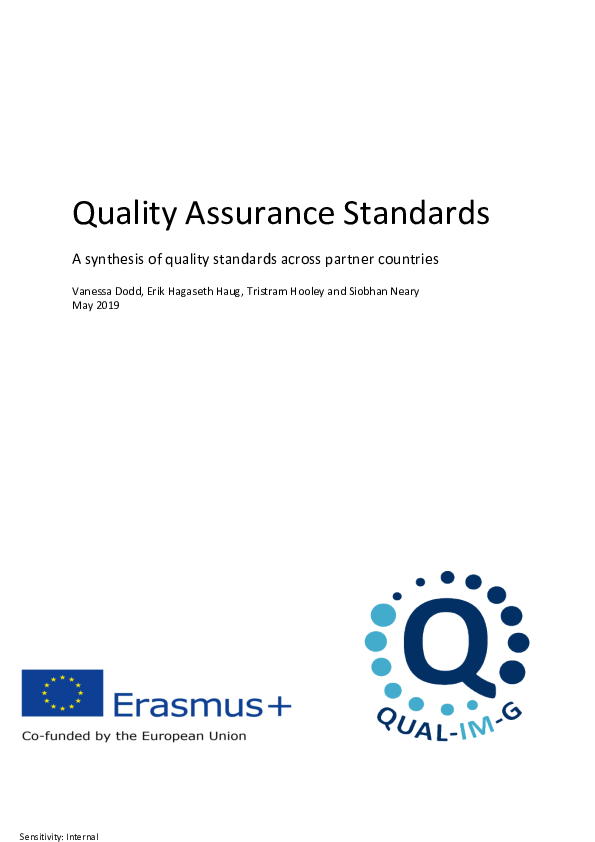 Quality Assurance Standards

A synthesis of quality standards across partner countries

Vanessa Dodd, Erik Hagaseth Haug, Tristram Hooley and Siobhan Neary
May 2019

Erasmus+
Co-funded by the European Union

Q
QUAL-IM-G

Sensitivity: Internal